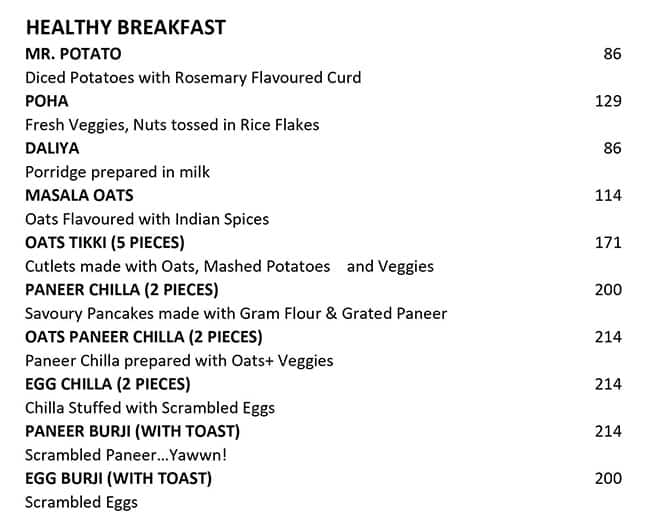 HEALTHY BREAKFAST

MR. POTATO 86
Diced Potatoes with Rosemary Flavoured Curd

POHA 129
Fresh Veggies, Nuts tossed in Rice Flakes

DALIYA 86
Porridge prepared in milk

MASALA OATS 114
Oats Flavoured with Indian Spices

OATS TIKKI (5 PIECES) 171
Cutlets made with Oats, Mashed Potatoes and Veggies

PANEER CHILLA (2 PIECES) 200
Savoury Pancakes made with Gram Flour & Grated Paneer

OATS PANEER CHILLA (2 PIECES) 214
Paneer Chilla prepared with Oats+ Veggies

EGG CHILLA (2 PIECES) 214
Chilla Stuffed with Scrambled Eggs

PANEER BURJI (WITH TOAST) 214
Scrambled Paneer...Yawwn!

EGG BURJI (WITH TOAST) 200
Scrambled Eggs